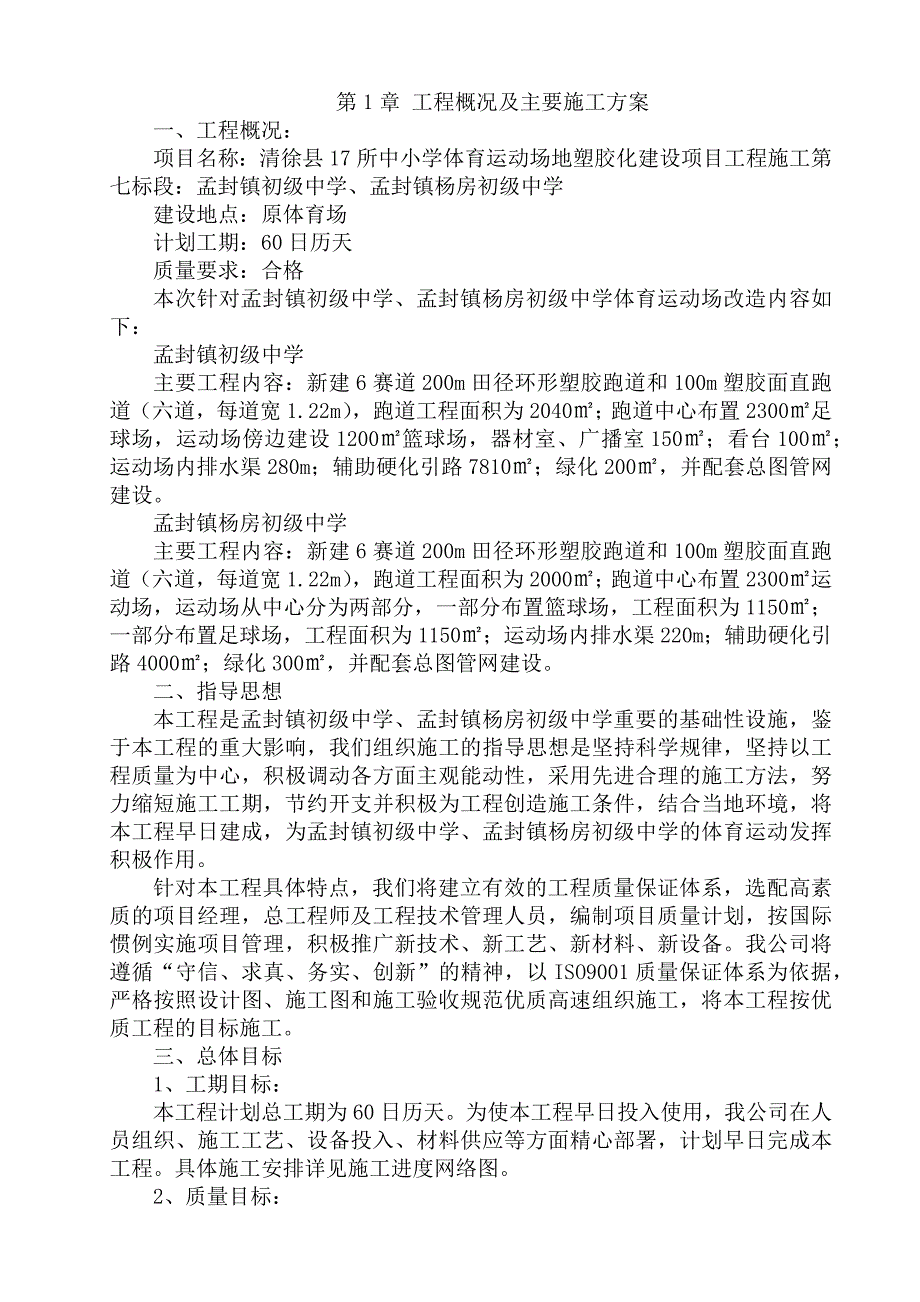 第 1 章 工程概况及主要施工方案

一、工程概况：

项目名称：清徐县 17 所中小学体育运动场地塑胶化建设项目工程施工第七标段：孟封镇初级中学、孟封镇杨房初级中学

建设地点：原体育场

计划工期：60 日历天

质量要求：合格

本次针对孟封镇初级中学、孟封镇杨房初级中学体育运动场改造内容如下：

孟封镇初级中学

主要工程内容：新建 6 赛道 200m 田径环形塑胶跑道和 100m 塑胶面直跑道（六道，每道宽 1.22m），跑道工程面积为 2040㎡；跑道中心布置 2300㎡足球场，运动场傍边建设 1200㎡篮球场，器材室、广播室 150㎡；看台 100㎡；运动场内排水渠 280m；辅助硬化引路 7810㎡；绿化 200㎡，并配套总图管网建设。

孟封镇杨房初级中学

主要工程内容：新建 6 赛道 200m 田径环形塑胶跑道和 100m 塑胶面直跑道（六道，每道宽 1.22m），跑道工程面积为 2000㎡；跑道中心布置 2300㎡运动场，运动场从中心分为两部分，一部分布置篮球场，工程面积为 1150㎡；一部分布置足球场，工程面积为 1150㎡；运动场内排水渠 220m；辅助硬化引路 4000㎡；绿化 300㎡，并配套总图管网建设。

二、指导思想

本工程是孟封镇初级中学、孟封镇杨房初级中学重要的基础性设施，鉴于本工程的重大影响，我们组织施工的指导思想是坚持科学规律，坚持以工程质量为中心，积极调动各方面主观能动性，采用先进合理的施工方法，努力缩短施工工期，节约开支并积极为工程创造施工条件，结合当地环境，将本工程早日建成，为孟封镇初级中学、孟封镇杨房初级中学的体育运动发挥积极作用。

针对本工程具体特点，我们将建立有效的工程质量保证体系，选配高素质的项目经理，总工程师及工程技术管理人员，编制项目质量计划，按国际惯例实施项目管理，积极推广新技术、新工艺、新材料、新设备。我公司将遵循“守信、求真、务实、创新”的精神，以 ISO9001 质量保证体系为依据，严格按照设计图、施工图和施工验收规范优质高速组织施工，将本工程按优质工程的目标施工。

三、总体目标

1、工期目标：

本工程计划总工期为 60 日历天。为使本工程早日投入使用，我公司在人员组织、施工工艺、设备投入、材料供应等方面精心部署，计划早日完成本工程。具体施工安排详见施工进度网络图。

2、质量目标：